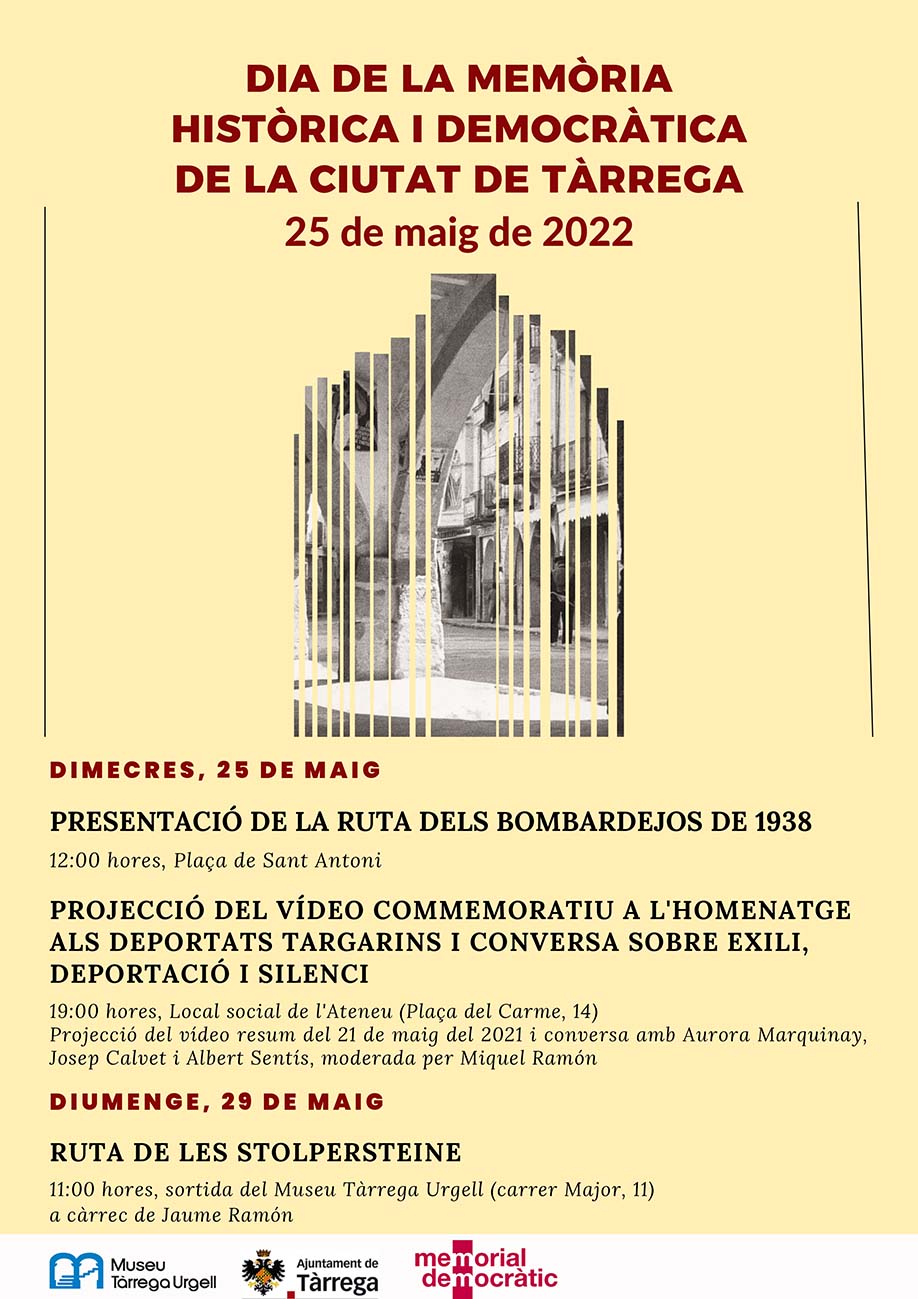 DIA DE LA MEMÒRIA HISTÒRICA I DEMOCRÀTICA DE LA CIUTAT DE TÀRREGA
25 de maig de 2022

DIMECRES, 25 DE MAIG

PRESENTACIÓ DE LA RUTA DELS BOMBARDEJOS DE 1938

12:00 hores, Plaça de Sant Antoni

PROJECCIÓ DEL VÍDEO COMMEMORATIU A L'HOMENATGE ALS DEPORTATS TARGARINS I CONVERSA SOBRE EXILI, DEPORTACIÓ I SILENCI

19:00 hores, Local social de l'Ateneu (Plaça del Carme, 14)
Projecció del vídeo resum del 21 de maig del 2021 i conversa amb Aurora Marquinay, Josep Calvet i Albert Sentís, moderada per Miquel Ramón

DIUMENGE, 29 DE MAIG

RUTA DE LES STOLPERSTEINE

11:00 hores, sortida del Museu Tàrrega Urgell (carrer Major, 11)
a càrrec de Jaume Ramón

Museu Tàrrega Urgell
Ajuntament de Tàrrega
memorial democràtic